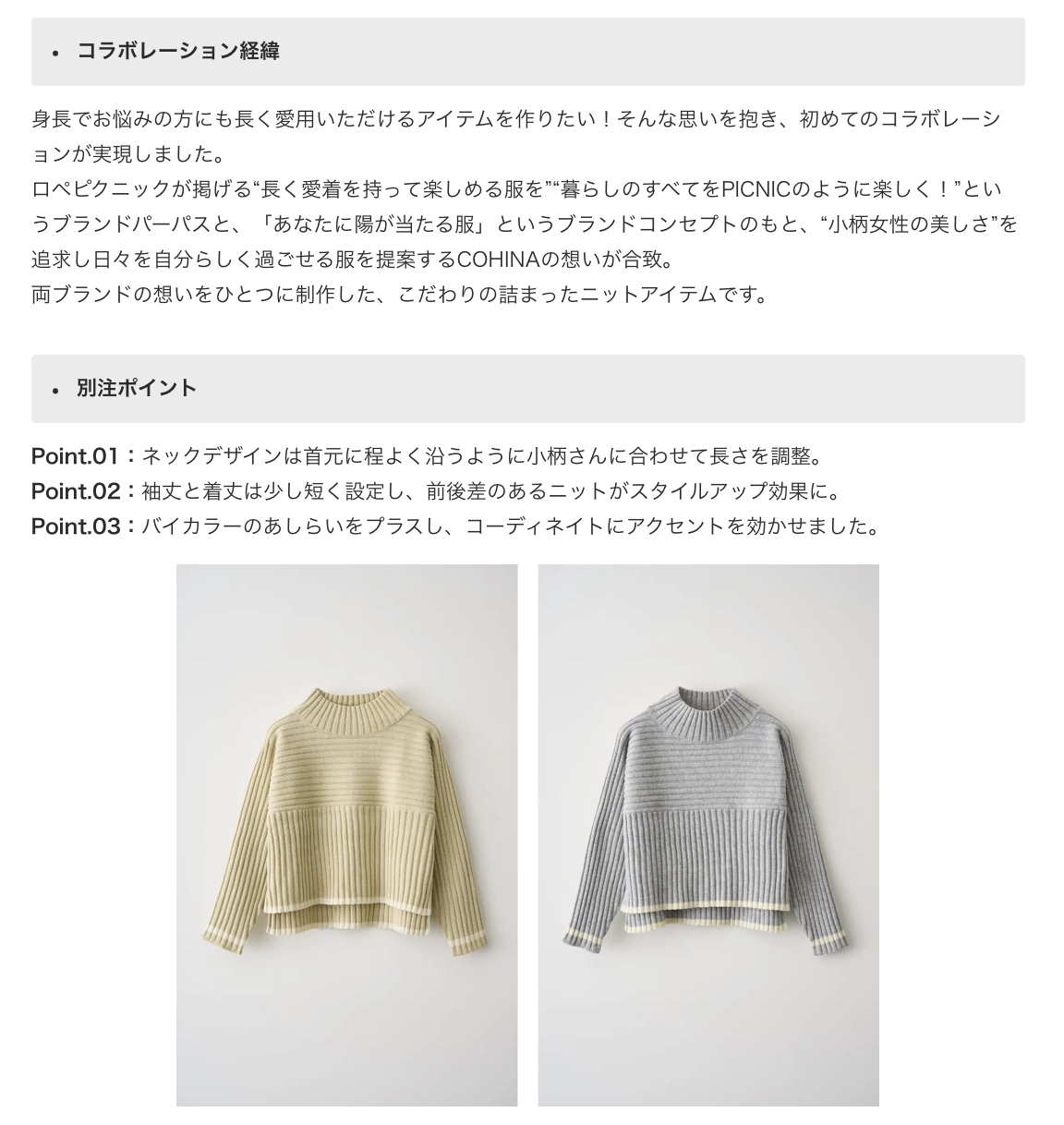 • コラボレーション経緯

身長でお悩みの方にも長く愛用いただけるアイテムを作りたい！そんな思いを抱き、初めてのコラボレーションが実現しました。
ロペピクニックが掲げる“長く愛着を持って楽しめる服を”“暮らしのすべてをPICNICのように楽しく！”というブランドパーパスと、「あなたに陽が当たる服」というブランドコンセプトのもと、“小柄女性の美しさ”を追求し日々を自分らしく過ごせる服を提案するCOHINAの想いが合致。
両ブランドの想いをひとつに制作した、こだわりの詰まったニットアイテムです。

• 別注ポイント

Point.01：ネックデザインは首元に程よく沿うように小柄さんに合わせて長さを調整。
Point.02：袖丈と着丈は少し短く設定し、前後差のあるニットがスタイルアップ効果に。
Point.03：バイカラーのあしらいをプラスし、コーディネイトにアクセントを効かせました。